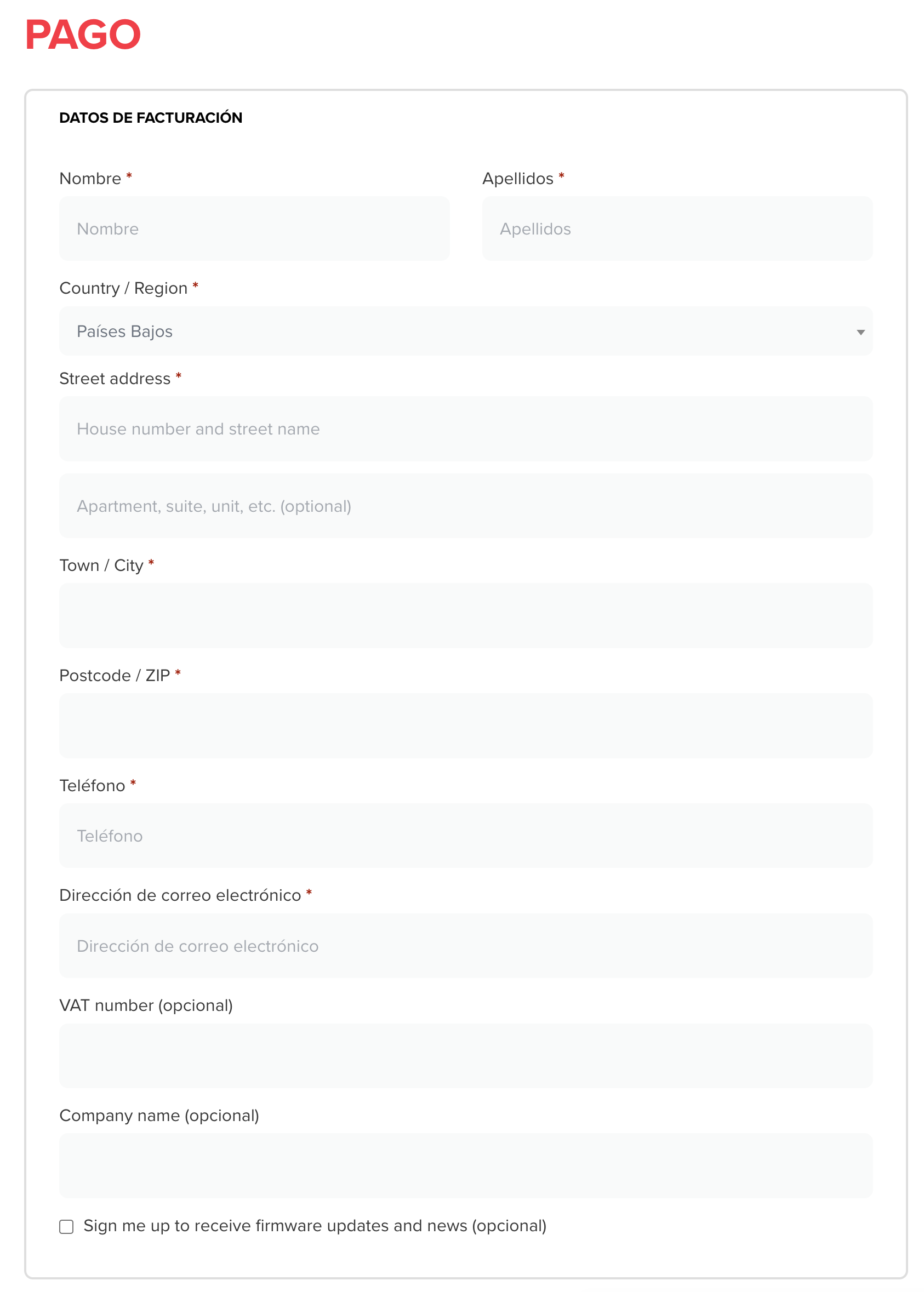 PAGO

DATOS DE FACTURACIÓN

Nombre *

Nombre

Apellidos *

Apellidos

Country / Region *

Países Bajos

Street address *

House number and street name

Apartment, suite, unit, etc. (optional)

Town / City *

Postcode / ZIP *

Teléfono *

Teléfono

Dirección de correo electrónico *

Dirección de correo electrónico

VAT number (opcional)

Company name (opcional)

Sign me up to receive firmware updates and news (opcional)